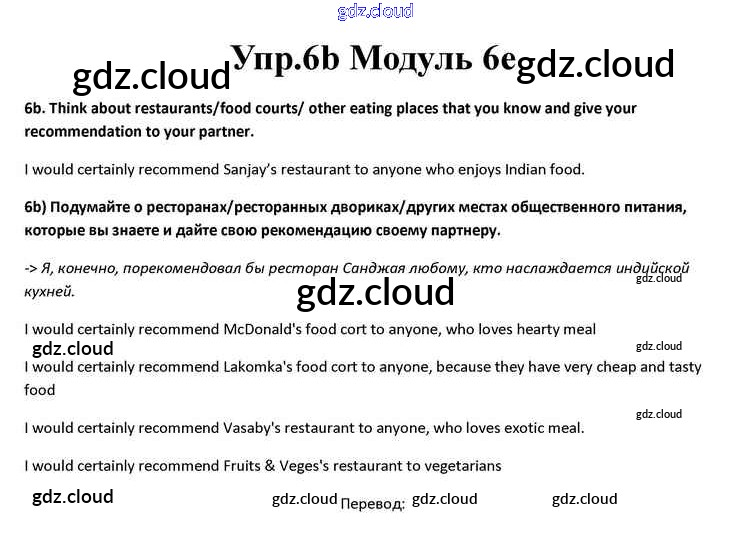 gdz.cloud

gdz.cloud Упр.6b Модуль 6e gdz.cloud

6b. Think about restaurants/food courts/ other eating places that you know and give your recommendation to your partner.

I would certainly recommend Sanjay's restaurant to anyone who enjoys Indian food.

6b) Подумайте о ресторанах/ресторанных двориках/других местах общественного питания, которые вы знаете и дайте свою рекомендацию своему партнеру.

-> Я, конечно, порекомендовал бы ресторан Санджая любому, кто наслаждается индийской кухней.

gdz.cloud

gdz.cloud

I would certainly recommend McDonald's food cort to anyone, who loves hearty meal

gdz.cloud

gdz.cloud

I would certainly recommend Lakomka's food cort to anyone, because they have very cheap and tasty food

gdz.cloud

I would certainly recommend Vasaby's restaurant to anyone, who loves exotic meal.

I would certainly recommend Fruits & Veges's restaurant to vegetarians

gdz.cloud gdz.cloud Перевод: gdz.cloud gdz.cloud